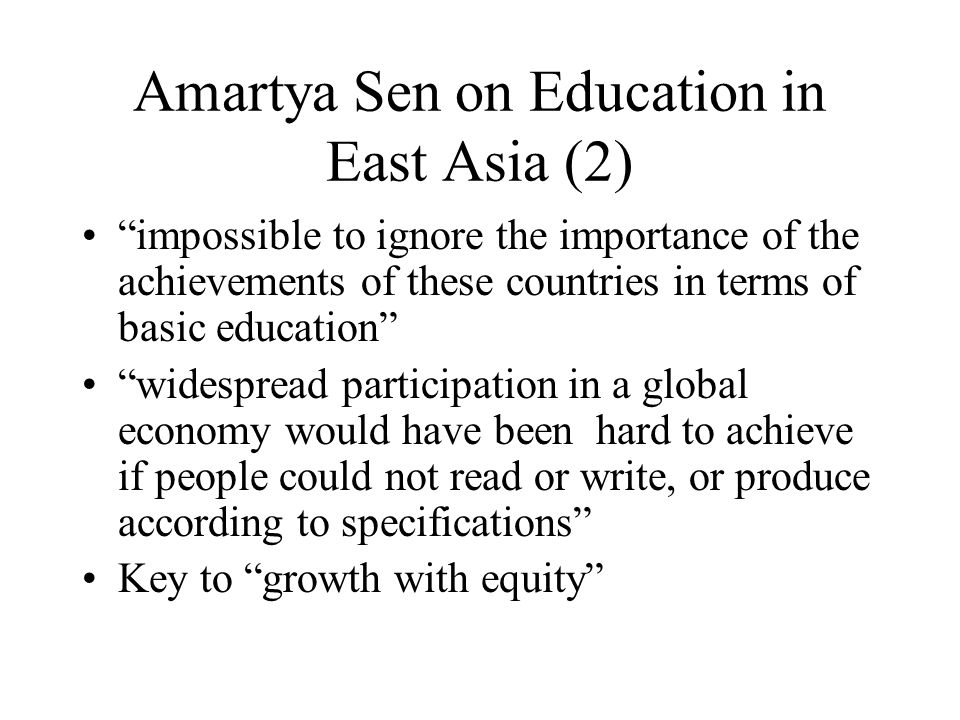 Amartya Sen on Education in East Asia (2)

• “impossible to ignore the importance of the achievements of these countries in terms of basic education”
• “widespread participation in a global economy would have been hard to achieve if people could not read or write, or produce according to specifications”
• Key to “growth with equity”